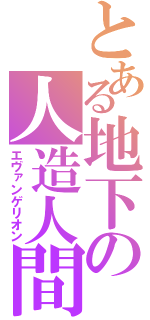 とある地下の人造人間
エヴァンゲリオン